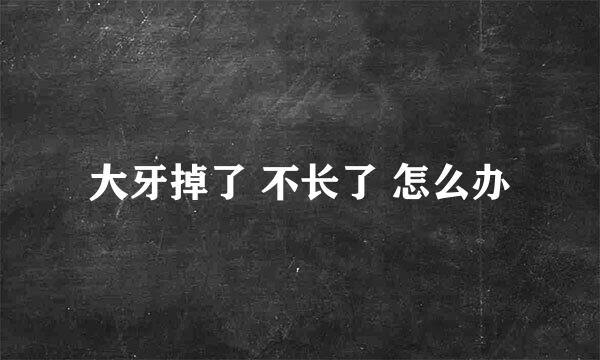 大牙掉了 不长了 怎么办